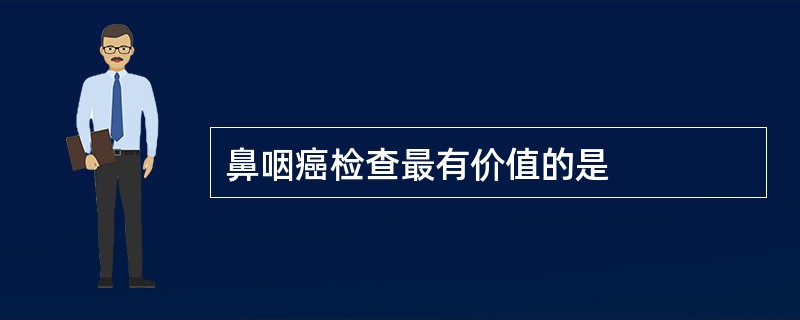 鼻咽癌检查最有价值的是